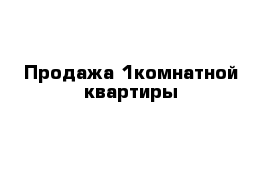 Продажа 1комнатной квартиры